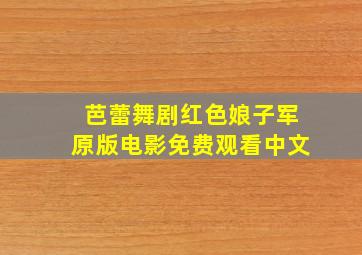 芭蕾舞剧红色娘子军
原版电影免费观看中文